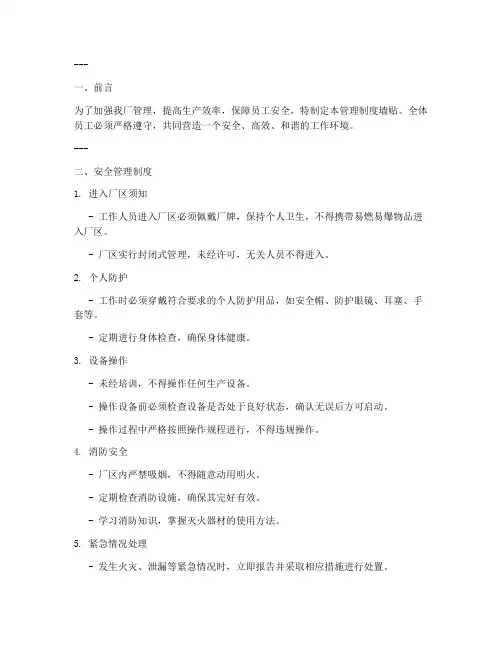 ---

一、前言

为了加强我厂管理，提高生产效率，保障员工安全，特制定本管理制度墙贴。全体员工必须严格遵守，共同营造一个安全、高效、和谐的工作环境。

---

二、安全管理制度

1. 进入厂区须知

- 工作人员进入厂区必须佩戴厂牌，保持个人卫生，不得携带易燃易爆物品进入厂区。

- 厂区实行封闭式管理，未经许可，无关人员不得进入。

2. 个人防护

- 工作时必须穿戴符合要求的个人防护用品，如安全帽、防护眼镜、耳塞、手套等。

- 定期进行身体检查，确保身体健康。

3. 设备操作

- 未经培训，不得操作任何生产设备。

- 操作设备前必须检查设备是否处于良好状态，确认无误后方可启动。

- 操作过程中严格按照操作规程进行，不得违规操作。

4. 消防安全

- 厂区内严禁吸烟，不得随意动用明火。

- 定期检查消防设施，确保其完好有效。

- 学习消防知识，掌握灭火器材的使用方法。

5. 紧急情况处理

- 发生火灾、泄漏等紧急情况时，立即报告并采取相应措施进行处置。